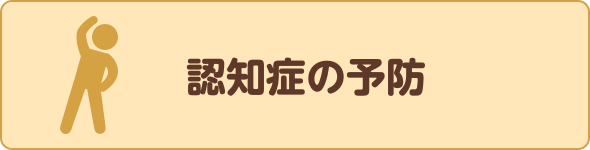 認知症の予防